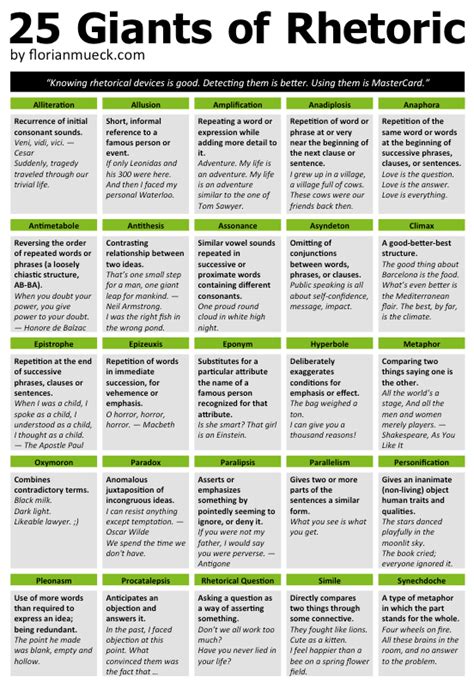 25 Giants of Rhetoric
by florianmueck.com

"Knowing rhetorical devices is good. Detecting them is better. Using them is MasterCard."

Alliteration
Recurrence of initial consonant sounds.
Veni, vidi, vici. — Cesar
Suddenly, tragedy traveled through our trivial life.

Allusion
Short, informal reference to a famous person or event.
If only Leonidas and his 300 were here. And then I faced my personal Waterloo.

Amplification
Repeating a word or expression while adding more detail to it.
Adventure. My life is an adventure. My life is an adventure similar to the one of Tom Sawyer.

Anadiplosis
Repetition of word or phrase at or very near the beginning of the next clause or sentence.
I grew up in a village, a village full of cows. These cows were our friends back then.

Anaphora
Repetition of the same word or words at the beginning of successive phrases, clauses, or sentences.
Love is the question. Love is the answer. Love is everything.

Antimetabole
Reversing the order of repeated words or phrases (a loosely chiastic structure, AB-BA).
When you doubt your power, you give power to your doubt. — Honore de Balzac

Antithesis
Contrasting relationship between two ideas.
That's one small step for a man, one giant leap for mankind. — Neil Armstrong.
I was the right fish in the wrong pond.

Assonance
Similar vowel sounds repeated in successive or proximate words containing different consonants.
One proud round cloud in white high night.

Asyndeton
Omitting of conjunctions between words, phrases, or clauses.
Public speaking is all about self-confidence, message, impact.

Climax
A good-better-best structure.
The good thing about Barcelona is the food. What's even better is the Mediterranean flair. The best, by far, is the climate.

Epistrophe
Repetition at the end of successive phrases, clauses or sentences.
When I was a child, I spoke as a child, I understood as a child, I thought as a child. — The Apostle Paul

Epizeuxis
Repetition of words in immediate succession, for vehemence or emphasis.
O horror, horror, horror. — Macbeth

Eponym
Substitutes for a particular attribute the name of a famous person recognized for that attribute.
Is she smart? That girl is an Einstein.

Hyperbole
Deliberately exaggerates conditions for emphasis or effect.
The bag weighed a ton.
I can give you a thousand reasons!

Metaphor
Comparing two things saying one is the other.
All the world's a stage, And all the men and women merely players. — Shakespeare, As You Like It

Oxymoron
Combines contradictory terms.
Black milk.
Dark light.
Likeable lawyer. ;)

Paradox
Anomalous juxtaposition of incongruous ideas.
I can resist anything except temptation. — Oscar Wilde
We spend the time we don't have.

Paralipsis
Asserts or emphasizes something by pointedly seeming to ignore, or deny it.
If you were not my father, I would say you were perverse. — Antigone

Parallelism
Gives two or more parts of the sentences a similar form.
What you see is what you get.

Personification
Gives an inanimate (non-living) object human traits and qualities.
The stars danced playfully in the moonlit sky.
The book cried; everyone ignored it.

Pleonasm
Use of more words than required to express an idea; being redundant.
The point he made was blank, empty and hollow.

Procatalepsis
Anticipates an objection and answers it.
In the past, I faced objection at this point. What convinced them was the fact that ...

Rhetorical Question
Asking a question as a way of asserting something.
Don't we all work too much?
Have you never lied in your life?

Simile
Directly compares two things through some connective.
They fought like lions.
Cute as a kitten.
I feel happier than a bee on a spring flower field.

Synechdoche
A type of metaphor in which the part stands for the whole.
Four wheels on fire.
All these brains in the room, and no answer to the problem.